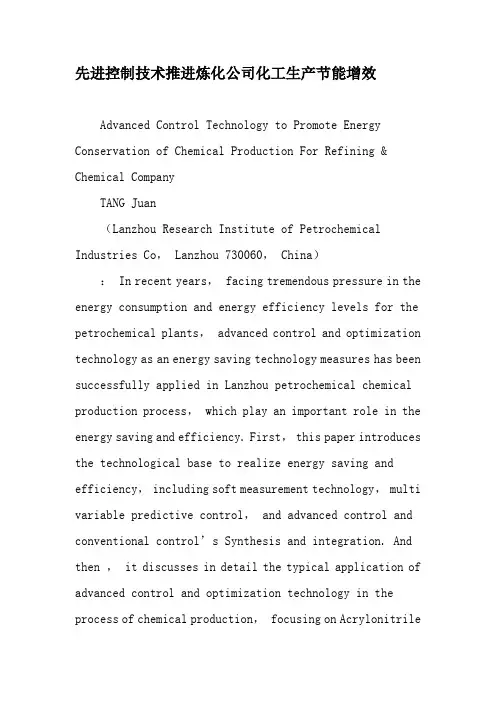 先进控制技术推进炼化公司化工生产节能增效

Advanced Control Technology to Promote Energy Conservation of Chemical Production For Refining & Chemical Company

TANG Juan

（Lanzhou Research Institute of Petrochemical Industries Co， Lanzhou 730060， China）

： In recent years， facing tremendous pressure in the energy consumption and energy efficiency levels for the petrochemical plants， advanced control and optimization technology as an energy saving technology measures has been successfully applied in Lanzhou petrochemical chemical production process， which play an important role in the energy saving and efficiency. First， this paper introduces the technological base to realize energy saving and efficiency， including soft measurement technology， multi variable predictive control， and advanced control and conventional control’s Synthesis and integration. And then ， it discusses in detail the typical application of advanced control and optimization technology in the process of chemical production， focusing on Acrylonitrile